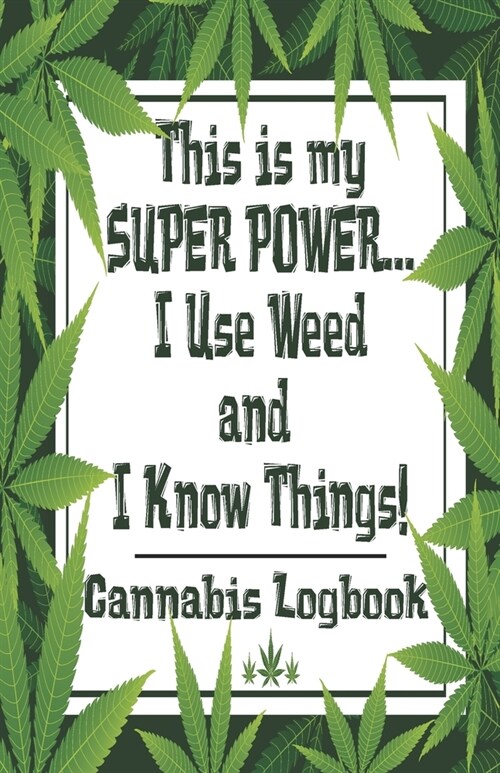 This is my SUPER POWER... I Use Weed and I Know Things!

Cannabis Logbook